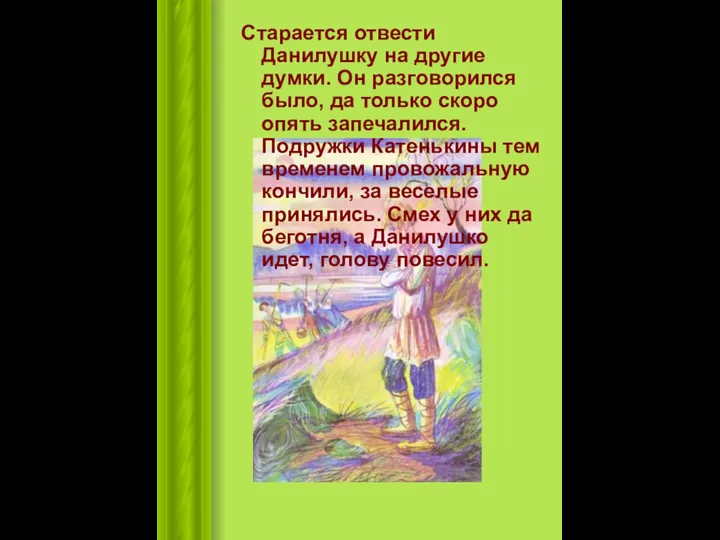 Старается отвести Данилушку на другие думки. Он разговорился было, да только скоро опять запечалился. Подружки Катенькины тем временем провожальную кончили, за веселые принялись. Смех у них да беготня, а Данилушко идет, голову повесил.